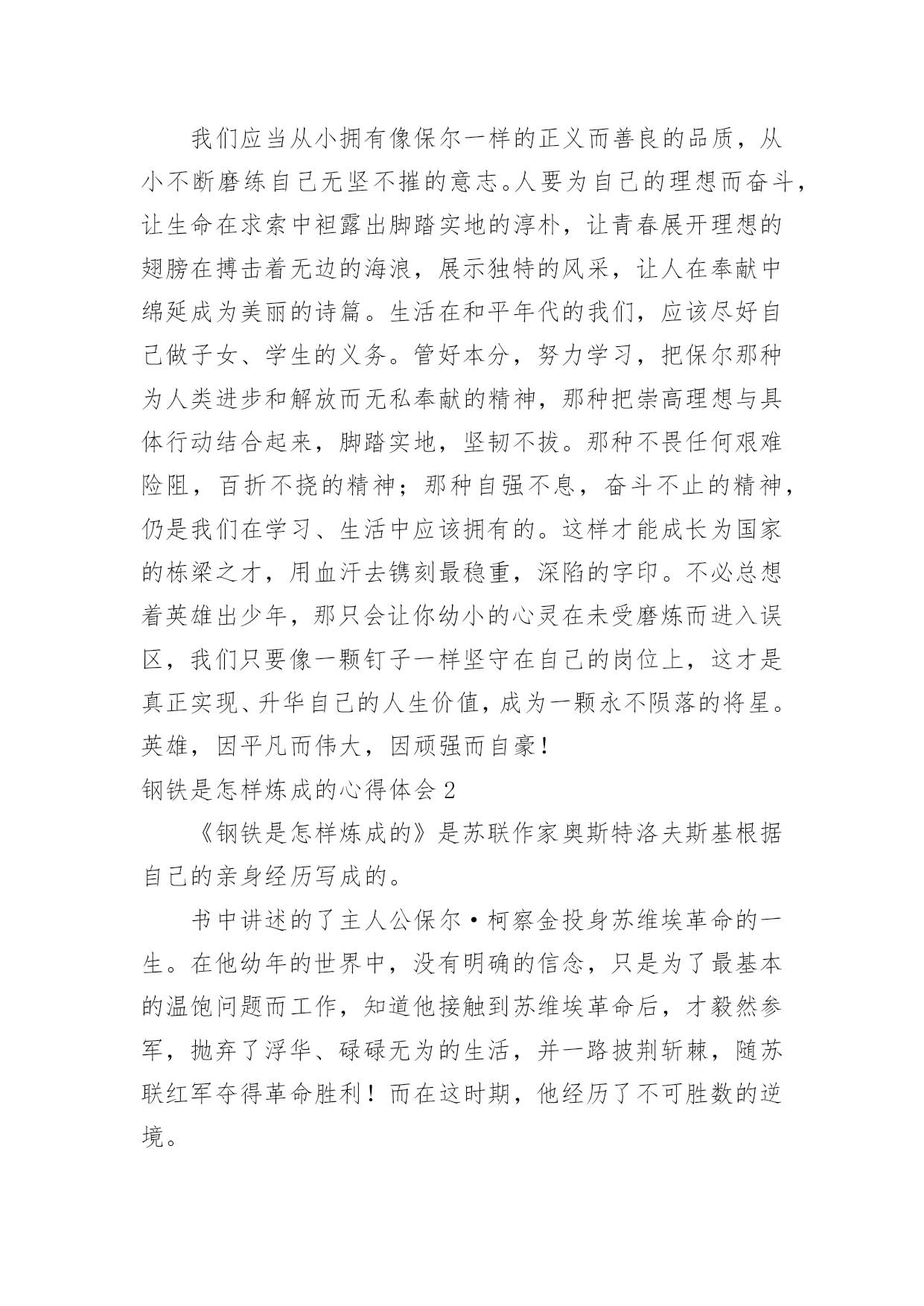 我们应当从小拥有像保尔一样的正义而善良的品质，从小不断磨练自己无坚不摧的意志。人要为自己的理想而奋斗，让生命在求索中袒露出脚踏实地的淳朴，让青春展开理想的翅膀在搏击着无边的海浪，展示独特的风采，让人在奉献中绵延成为美丽的诗篇。生活在和平年代的我们，应该尽好自己做子女、学生的义务。管好本分，努力学习，把保尔那种为人类进步和解放而无私奉献的精神，那种把崇高理想与具体行动结合起来，脚踏实地，坚韧不拔。那种不畏任何艰难险阻，百折不挠的精神；那种自强不息，奋斗不止的精神，仍是我们在学习、生活中应该拥有的。这样才能成长为国家的栋梁之才，用血汗去镌刻最稳重，深陷的字印。不必总想着英雄出少年，那只会让你幼小的心灵在未受磨炼而进入误区，我们只要像一颗钉子一样坚守在自己的岗位上，这才是真正实现、升华自己的人生价值，成为一颗永不陨落的将星。英雄，因平凡而伟大，因顽强而自豪！

钢铁是怎样炼成的心得体会 2

《钢铁是怎样炼成的》是苏联作家奥斯特洛夫斯基根据自己的亲身经历写成的。

书中讲述的了主人公保尔·柯察金投身苏维埃革命的一生。在他幼年的世界中，没有明确的信念，只是为了最基本的温饱问题而工作，知道他接触到苏维埃革命后，才毅然参军，抛弃了浮华、碌碌无为的生活，并一路披荆斩棘，随苏联红军夺得革命胜利！而在这时期，他经历了不可胜数的逆境。